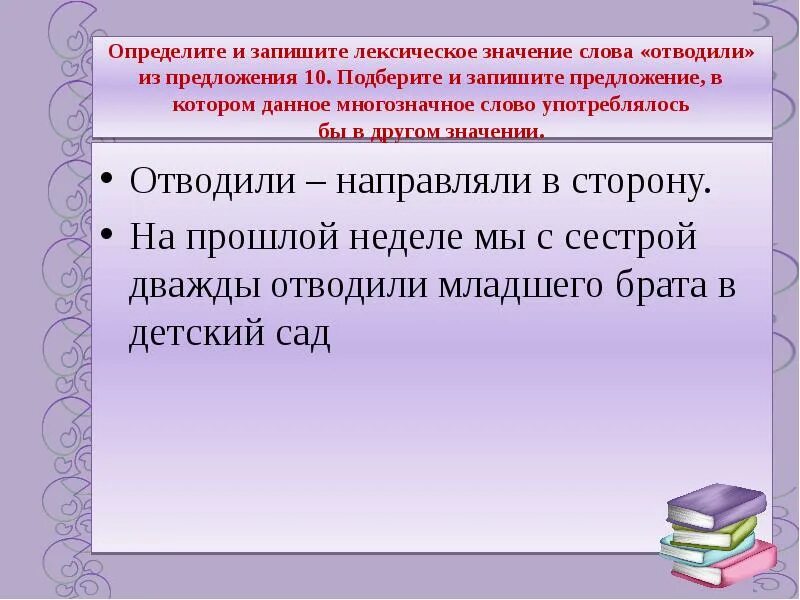 Определите и запишите лексическое значение слова «отводили» из предложения 10. Подберите и запишите предложение, в котором данное многозначное слово употреблялось бы в другом значении.

• Отводили – направляли в сторону.
• На прошлой неделе мы с сестрой дважды отводили младшего брата в детский сад